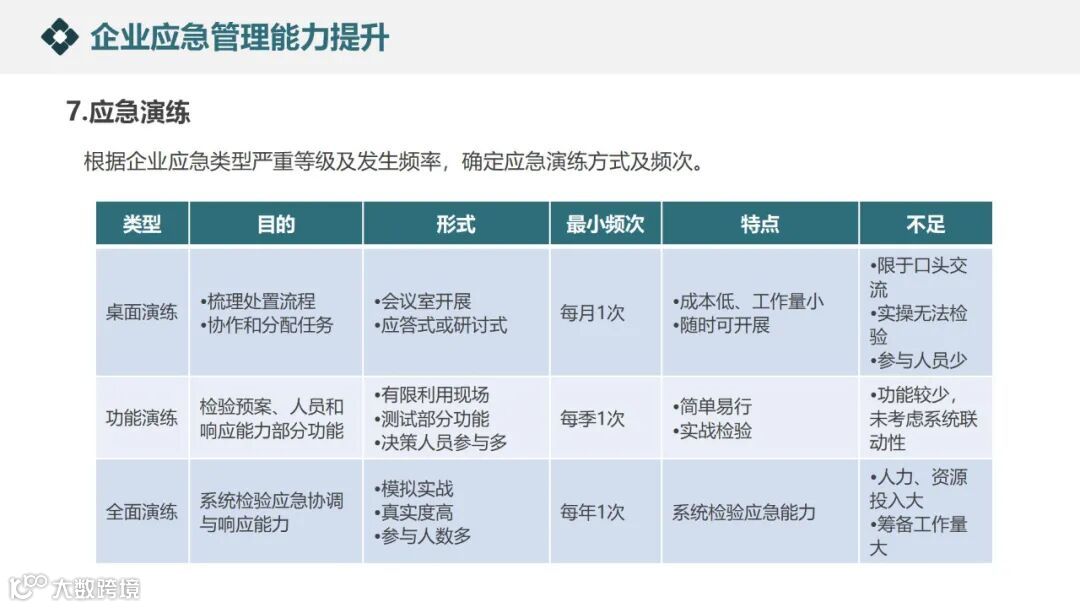 企业应急管理能力提升

7.应急演练

根据企业应急类型严重等级及发生频率，确定应急演练方式及频次。

| 类型 | 目的 | 形式 | 最小频次 | 特点 | 不足 |
|---|---|---|---|---|---|
| 桌面演练 | •梳理处置流程 •协作和分配任务 | •会议室开展 •应答式或研讨式 | 每月1次 | •成本低、工作量小 •随时可开展 | •限于口头交流 •实操无法检验 •参与人员少 |
| 功能演练 | 检验预案、人员和响应能力部分功能 | •有限利用现场 •测试部分功能 •决策人员参与多 | 每季1次 | •简单易行 •实战检验 | •功能较少，未考虑系统联动性 |
| 全面演练 | 系统检验应急协调与响应能力 | •模拟实战 •真实度高 •参与人数多 | 每年1次 | 系统检验应急能力 | •人力、资源投入大 •筹备工作量大 |

大数跨境